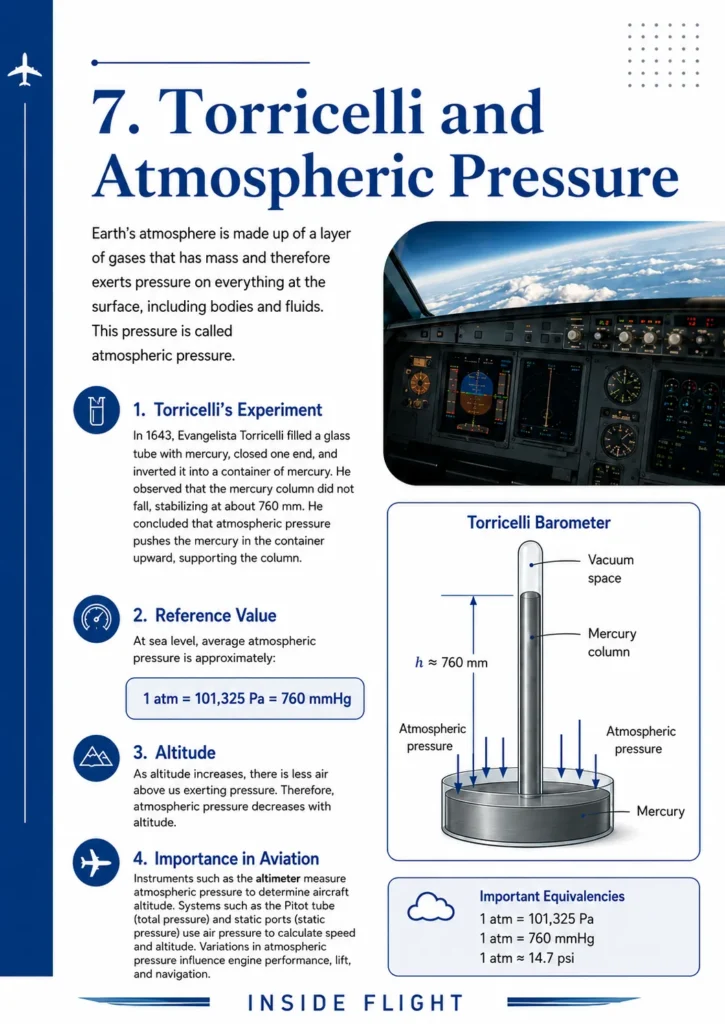 7. Torricelli and Atmospheric Pressure

Earth's atmosphere is made up of a layer of gases that has mass and therefore exerts pressure on everything at the surface, including bodies and fluids. This pressure is called atmospheric pressure.

1. Torricelli's Experiment

In 1643, Evangelista Torricelli filled a glass tube with mercury, closed one end, and inverted it into a container of mercury. He observed that the mercury column did not fall, stabilizing at about 760 mm. He concluded that atmospheric pressure pushes the mercury in the container upward, supporting the column.

2. Reference Value

At sea level, average atmospheric pressure is approximately:

1 atm = 101,325 Pa = 760 mmHg

3. Altitude

As altitude increases, there is less air above us exerting pressure. Therefore, atmospheric pressure decreases with altitude.

4. Importance in Aviation

Instruments such as the altimeter measure atmospheric pressure to determine aircraft altitude. Systems such as the Pitot tube (total pressure) and static ports (static pressure) use air pressure to calculate speed and altitude. Variations in atmospheric pressure influence engine performance, lift, and navigation.

Torricelli Barometer

Vacuum space

Mercury column

$h \approx 760$ mm

Atmospheric pressure

Atmospheric pressure

Mercury

Important Equivalencies

1 atm = 101,325 Pa

1 atm = 760 mmHg

1 atm ≈ 14.7 psi

INSIDE FLIGHT